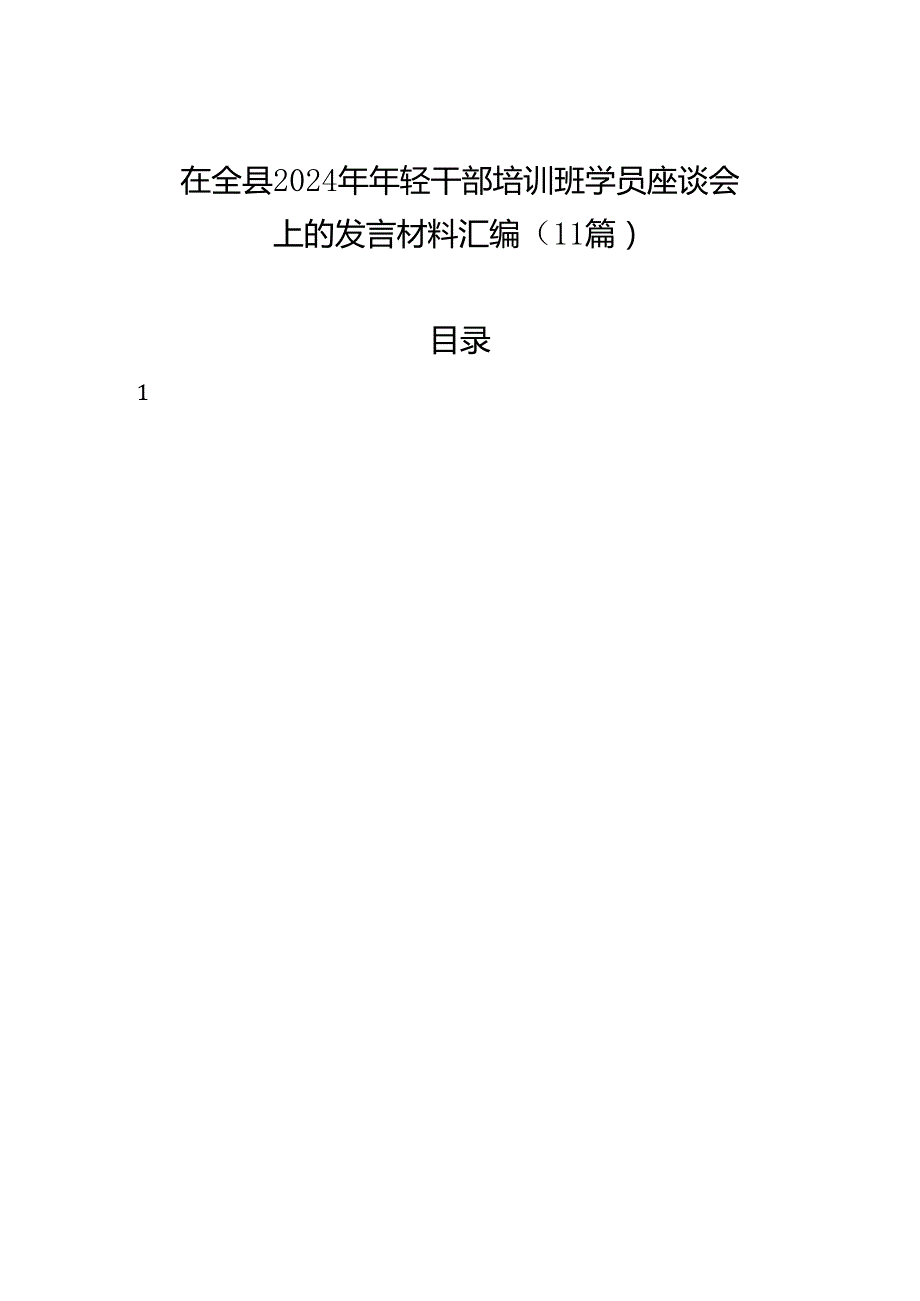 在全县2024年年轻干部培训班学员座谈会上的发言材料汇编（11篇）

目录

1